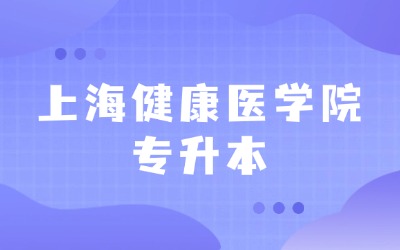 上海健康医学院
专升本